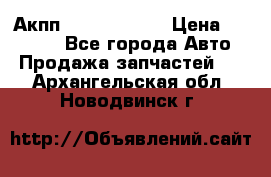 Акпп Цена
Все города Авто
Продажа запчастей
Архангельская обл
Новодвинск г

http://Объявлений.сайт